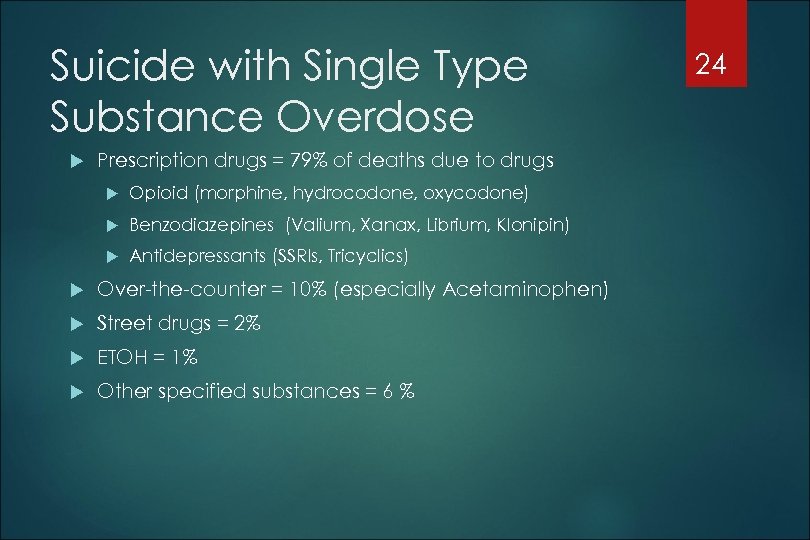 Suicide with Single Type Substance Overdose

24

Prescription drugs = 79% of deaths due to drugs

Opioid (morphine, hydrocodone, oxycodone)

Benzodiazepines (Valium, Xanax, Librium, Klonipin)

Antidepressants (SSRIs, Tricyclics)

Over-the-counter = 10% (especially Acetaminophen)

Street drugs = 2%

ETOH = 1%

Other specified substances = 6 %